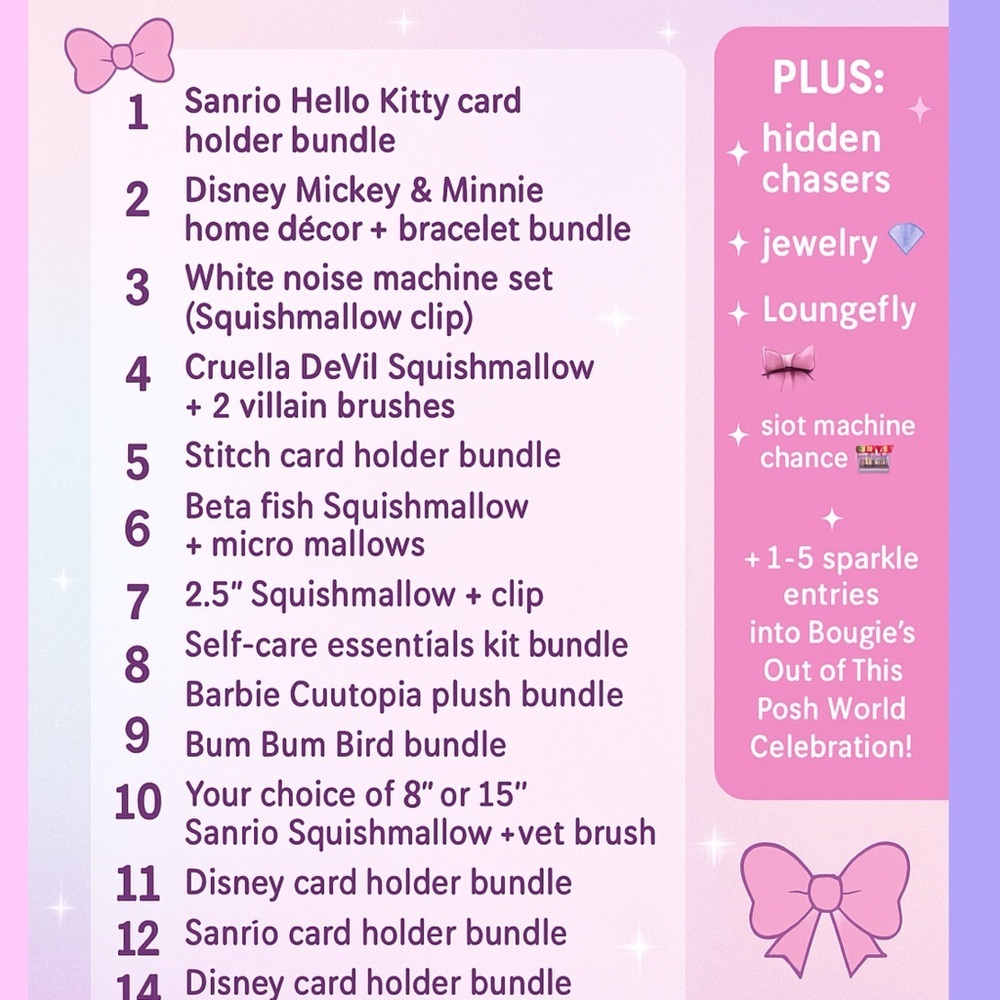 1 Sanrio Hello Kitty card holder bundle

2 Disney Mickey & Minnie home décor + bracelet bundle

3 White noise machine set (Squishmallow clip)

4 Cruella DeVil Squishmallow + 2 villain brushes

5 Stitch card holder bundle

6 Beta fish Squishmallow + micro mallows

7 2.5" Squishmallow + clip

8 Self-care essentials kit bundle
Barbie Cuutopia plush bundle

9 Bum Bum Bird bundle

10 Your choice of 8" or 15" Sanrio Squishmallow +vet brush

11 Disney card holder bundle

12 Sanrio card holder bundle

14 Disney card holder bundle

PLUS:

hidden chasers

jewelry

Loungefly

siot machine chance

+ 1-5 sparkle entries into Bougie's Out of This Posh World Celebration!